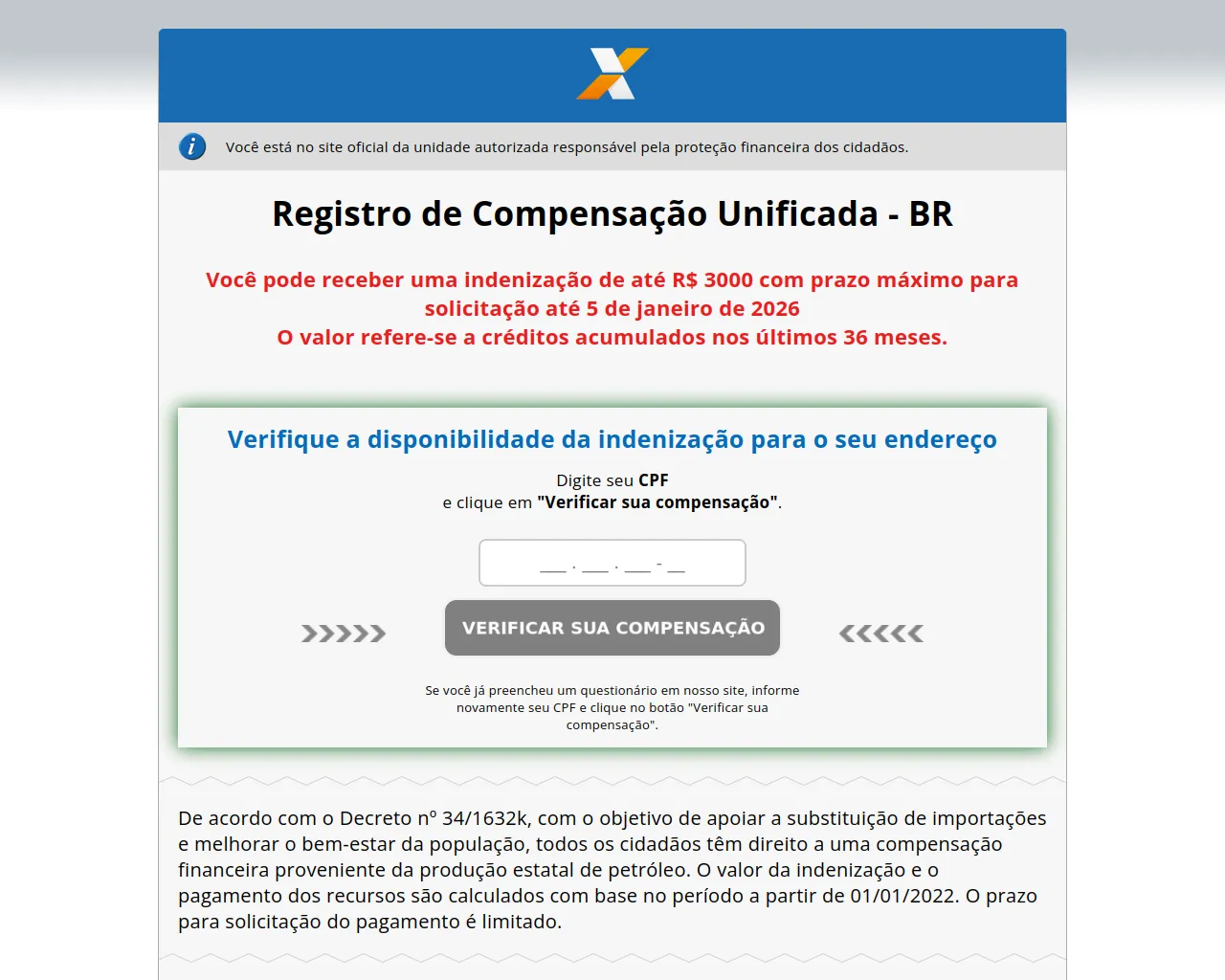 Você está no site oficial da unidade autorizada responsável pela proteção financeira dos cidadãos.

Registro de Compensação Unificada - BR

Você pode receber uma indenização de até R$ 3000 com prazo máximo para solicitação até 5 de janeiro de 2026
O valor refere-se a créditos acumulados nos últimos 36 meses.

Verifique a disponibilidade da indenização para o seu endereço

Digite seu CPF
e clique em "Verificar sua compensação".

___ . ___ . ___ - __

VERIFICAR SUA COMPENSAÇÃO

Se você já preencheu um questionário em nosso site, informe novamente seu CPF e clique no botão "Verificar sua compensação".

De acordo com o Decreto nº 34/1632k, com o objetivo de apoiar a substituição de importações e melhorar o bem-estar da população, todos os cidadãos têm direito a uma compensação financeira proveniente da produção estatal de petróleo. O valor da indenização e o pagamento dos recursos são calculados com base no período a partir de 01/01/2022. O prazo para solicitação do pagamento é limitado.